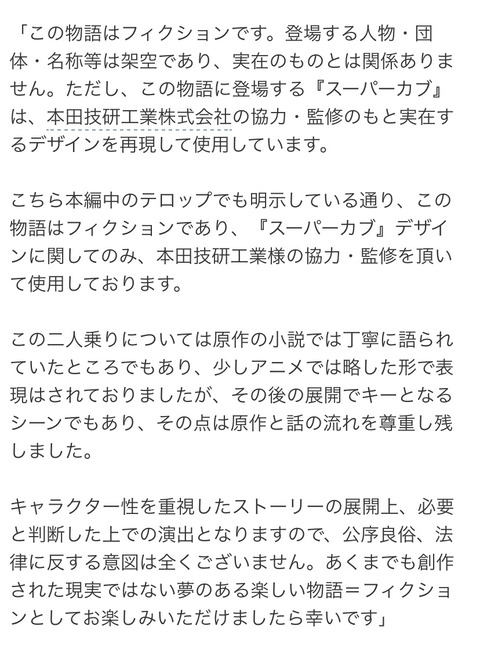 「この物語はフィクションです。登場する人物・団体・名称等は架空であり、実在のものとは関係ありません。ただし、この物語に登場する『スーパーカブ』は、本田技研工業株式会社の協力・監修のもと実在するデザインを再現して使用しています。

こちら本編中のテロップでも明示している通り、この物語はフィクションであり、『スーパーカブ』デザインに関してのみ、本田技研工業様の協力・監修を頂いて使用しております。

この二人乗りについては原作の小説では丁寧に語られていたところでもあり、少しアニメでは略した形で表現はされておりましたが、その後の展開でキーとなるシーンでもあり、その点は原作と話の流れを尊重し残しました。

キャラクター性を重視したストーリーの展開上、必要と判断した上での演出となりますので、公序良俗、法律に反する意図は全くございません。あくまでも創作された現実ではない夢のある楽しい物語＝フィクションとしてお楽しみいただけましたら幸いです」